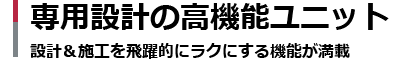 専用設計の高機能ユニット

設計＆施工を飛躍的にラクにする機能が満載